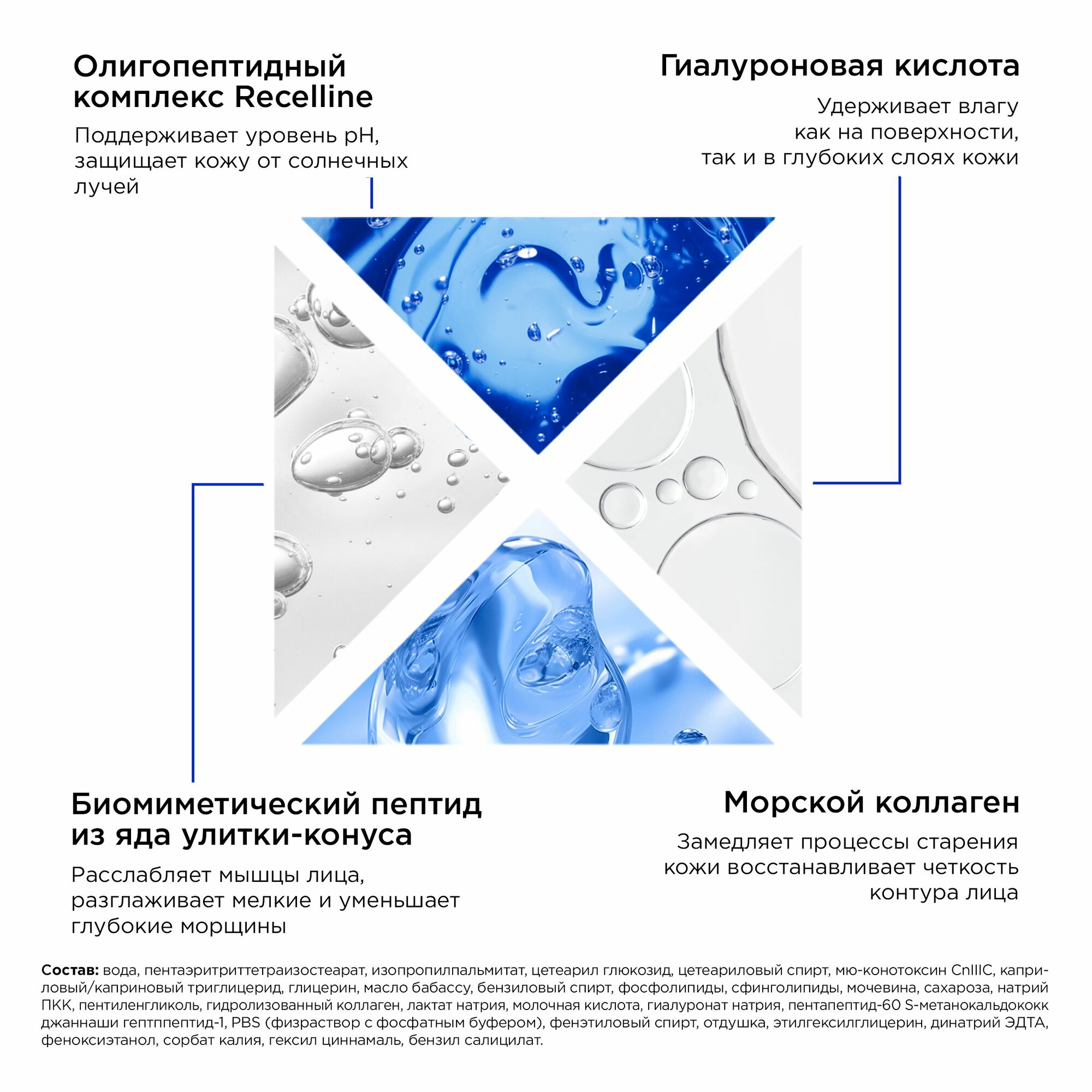 Олигопептидный комплекс Recelline

Поддерживает уровень pH, защищает кожу от солнечных лучей

Гиалуроновая кислота

Удерживает влагу как на поверхности, так и в глубоких слоях кожи

Биомиметический пептид из яда улитки-конуса

Расслабляет мышцы лица, разглаживает мелкие и уменьшает глубокие морщины

Морской коллаген

Замедляет процессы старения кожи восстанавливает четкость контура лица

Состав: вода, пентаэритриттетраизостеарат, изопропилпальмитат, цетеарил глюкозид, цетеариловый спирт, мю-конотоксин CnIIIC, каприловый/каприновый триглицерид, глицерин, масло бабассу, бензиловый спирт, фосфолипиды, сфинголипиды, мочевина, сахароза, натрий ПКК, пентиленгликоль, гидролизованный коллаген, лактат натрия, молочная кислота, гиалуронат натрия, пентапептид-60 S-метанокальдококк джаннаши гептппептид-1, PBS (физраствор с фосфатным буфером), фенэтиловый спирт, отдушка, этилгексилглицерин, динатрий ЭДТА, феноксиэтанол, сорбат калия, гексил циннамаль, бензил салицилат.